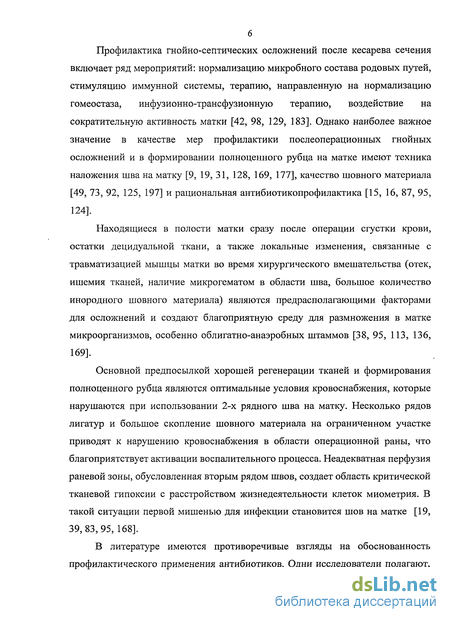 6

Профилактика гнойно-септических осложнений после кесарева сечения включает ряд мероприятий: нормализацию микробного состава родовых путей, стимуляцию иммунной системы, терапию, направленную на нормализацию гомеостаза, инфузионно-трансфузионную терапию, воздействие на сократительную активность матки [42, 98, 129, 183]. Однако наиболее важное значение в качестве мер профилактики послеоперационных гнойных осложнений и в формировании полноценного рубца на матке имеют техника наложения шва на матку [9, 19, 31, 128, 169, 177], качество шовного материала [49, 73, 92, 125, 197] и рациональная антибиотикопрофилактика [15, 16, 87, 95, 124].

Находящиеся в полости матки сразу после операции сгустки крови, остатки децидуальной ткани, а также локальные изменения, связанные с травматизацией мышцы матки во время хирургического вмешательства (отек, ишемия тканей, наличие микрогематом в области шва, большое количество инородного шовного материала) являются предрасполагающими факторами для осложнений и создают благоприятную среду для размножения в матке микроорганизмов, особенно облигатно-анаэробных штаммов [38, 95, 113, 136, 169].

Основной предпосылкой хорошей регенерации тканей и формирования полноценного рубца являются оптимальные условия кровоснабжения, которые нарушаются при использовании 2-х рядного шва на матку. Несколько рядов лигатур и большое скопление шовного материала на ограниченном участке приводят к нарушению кровоснабжения в области операционной раны, что благоприятствует активации воспалительного процесса. Неадекватная перфузия раневой зоны, обусловленная вторым рядом швов, создает область критической тканевой гипоксии с расстройством жизнедеятельности клеток миометрия. В такой ситуации первой мишенью для инфекции становится шов на матке [19, 39, 83, 95, 168].

В литературе имеются противоречивые взгляды на обоснованность профилактического применения антибиотиков. Одни исследователи полагают.

dsLib.net
библиотека диссертаций